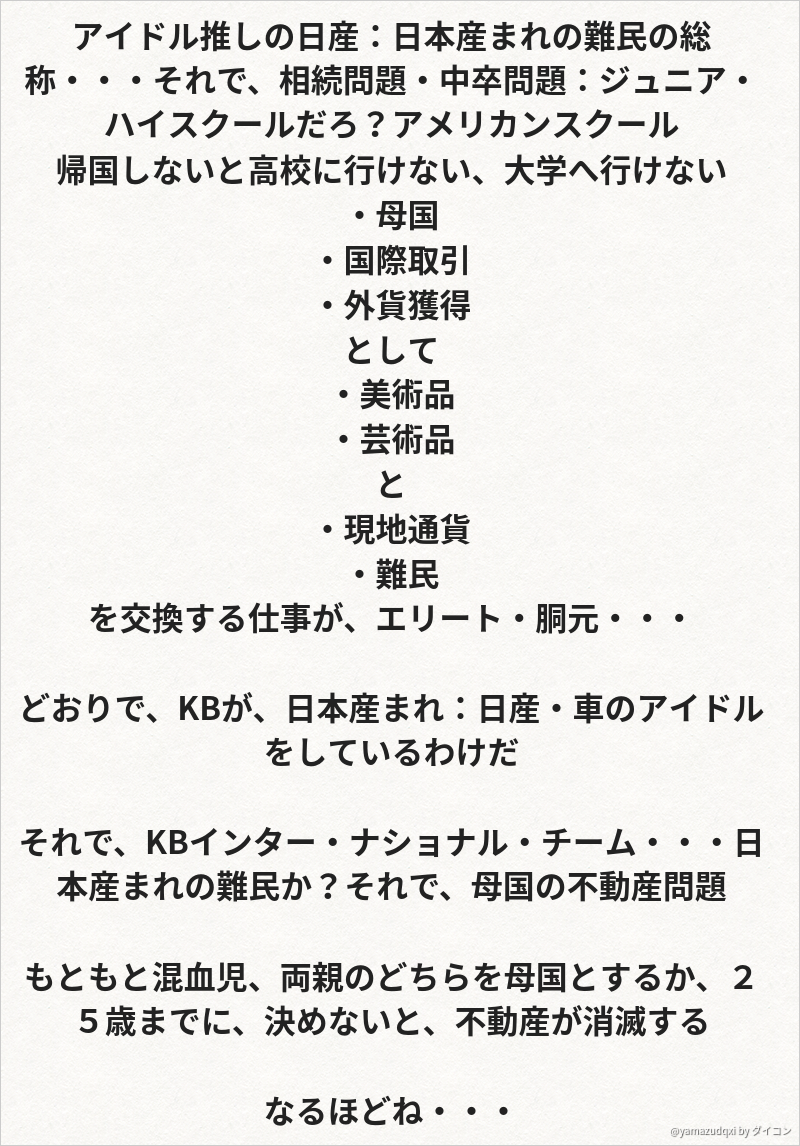 アイドル推しの日産：日本産まれの難民の総称・・・それで、相続問題・中卒問題：ジュニア・ハイスクールだろ？アメリカンスクール
帰国しないと高校に行けない、大学へ行けない
・母国
・国際取引
・外貨獲得
として
・美術品
・芸術品
と
・現地通貨
・難民
を交換する仕事が、エリート・胴元・・・

どおりで、KBが、日本産まれ：日産・車のアイドルをしているわけだ

それで、KBインター・ナショナル・チーム・・・日本産まれの難民か？それで、母国の不動産問題

もともと混血児、両親のどちらを母国とするか、２５歳までに、決めないと、不動産が消滅する

なるほどね・・・

@yamazudqxi by ダイコン